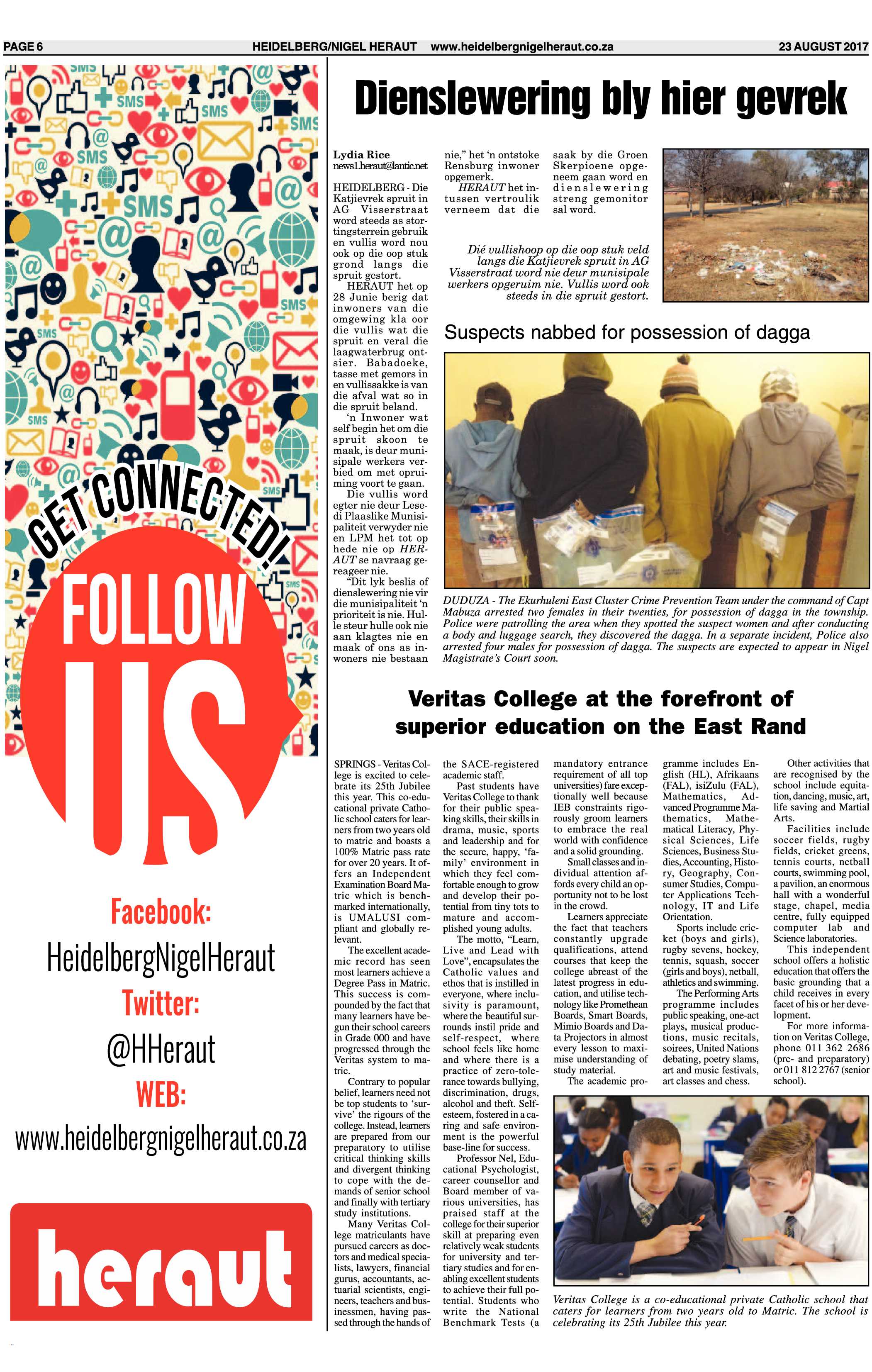 PAGE 6 HEIDELBERG/NIGEL HERAUT www.heidelbergnigelheraut.co.za 23 AUGUST 2017

GET CONNECTED!

FOLLOW US

Facebook:
HeidelbergNigelHeraut
Twitter:
@HHeraut
WEB:
www.heidelbergnigelheraut.co.za

heraut

Dienslewering bly hier gevrek

Lydia Rice
news1.heraut@lantic.net

HEIDELBERG - Die Katjievrek spruit in AG Visserstraat word steeds as stortingsterrein gebruik en vullis word nou ook op die oop stuk grond langs die spruit gestort.

HERAUT het op 28 Junie berig dat inwoners van die omgewing kla oor die vullis wat die spruit en veral die laagwaterbrug ontsier. Babadoeke, tasse met gemors in en vullissakke is van die afval wat so in die spruit beland.

'n Inwoner wat self begin het om die spruit skoon te maak, is deur munisipale werkers verbied om met opruiming voort te gaan.

Die vullis word egter nie deur Lesedi Plaaslike Munisipaliteit verwyder nie en LPM het tot op hede nie op HERAUT se navraag gereageer nie.

"Dit lyk beslis of dienslewering nie vir die munisipaliteit 'n prioriteit is nie. Hulle steur hulle ook nie aan klagtes nie en maak of ons as inwoners nie bestaan nie," het 'n ontstoke Rensburg inwoner opgemerk.

HERAUT het intussen vertroulik verneem dat die saak by die Groen Skerpioene opgeneem gaan word en dienslewering streng gemonitor sal word.

Dié vullishoop op die oop stuk veld langs die Katjievrek spruit in AG Visserstraat word nie deur munisipale werkers opgeruim nie. Vullis word ook steeds in die spruit gestort.

Suspects nabbed for possession of dagga

DUDUZA - The Ekurhuleni East Cluster Crime Prevention Team under the command of Capt Mabuza arrested two females in their twenties, for possession of dagga in the township. Police were patrolling the area when they spotted the suspect women and after conducting a body and luggage search, they discovered the dagga. In a separate incident, Police also arrested four males for possession of dagga. The suspects are expected to appear in Nigel Magistrate's Court soon.

Veritas College at the forefront of superior education on the East Rand

SPRINGS - Veritas College is excited to celebrate its 25th Jubilee this year. This co-educational private Catholic school caters for learners from two years old to matric and boasts a 100% Matric pass rate for over 20 years. It offers an Independent Examination Board Matric which is benchmarked internationally, is UMALUSI compliant and globally relevant.

The excellent academic record has seen most learners achieve a Degree Pass in Matric. This success is compounded by the fact that many learners have begun their school careers in Grade 000 and have progressed through the Veritas system to matric.

Contrary to popular belief, learners need not be top students to 'survive' the rigours of the college. Instead, learners are prepared from our preparatory to utilise critical thinking skills and divergent thinking to cope with the demands of senior school and finally with tertiary study institutions.

Many Veritas College matriculants have pursued careers as doctors and medical specialists, lawyers, financial gurus, accountants, actuarial scientists, engineers, teachers and businessmen, having passed through the hands of the SACE-registered academic staff.

Past students have Veritas College to thank for their public speaking skills, their skills in drama, music, sports and leadership and for the secure, happy, 'family' environment in which they feel comfortable enough to grow and develop their potential from tiny tots to mature and accomplished young adults.

The motto, "Learn, Live and Lead with Love", encapsulates the Catholic values and ethos that is instilled in everyone, where inclusivity is paramount, where the beautiful surrounds instil pride and self-respect, where school feels like home and where there is a practice of zero-tolerance towards bullying, discrimination, drugs, alcohol and theft. Self-esteem, fostered in a caring and safe environment is the powerful base-line for success.

Professor Nel, Educational Psychologist, career counsellor and Board member of various universities, has praised staff at the college for their superior skill at preparing even relatively weak students for university and tertiary studies and for enabling excellent students to achieve their full potential. Students who write the National Benchmark Tests (a mandatory entrance requirement of all top universities) fare exceptionally well because IEB constraints rigorously groom learners to embrace the real world with confidence and a solid grounding.

Small classes and individual attention affords every child an opportunity not to be lost in the crowd.

Learners appreciate the fact that teachers constantly upgrade qualifications, attend courses that keep the college abreast of the latest progress in education, and utilise technology like Promethean Boards, Smart Boards, Mimio Boards and Data Projectors in almost every lesson to maximise understanding of study material.

The academic programme includes English (HL), Afrikaans (FAL), isiZulu (FAL), Mathematics, Advanced Programme Mathematics, Mathematical Literacy, Physical Sciences, Life Sciences, Business Studies, Accounting, History, Geography, Consumer Studies, Computer Applications Technology, IT and Life Orientation.

Sports include cricket (boys and girls), rugby sevens, hockey, tennis, squash, soccer (girls and boys), netball, athletics and swimming.

The Performing Arts programme includes public speaking, one-act plays, musical productions, music recitals, soirees, United Nations debating, poetry slams, art and music festivals, art classes and chess.

Other activities that are recognised by the school include equitation, dancing, music, art, life saving and Martial Arts.

Facilities include soccer fields, rugby fields, cricket greens, tennis courts, netball courts, swimming pool, a pavilion, an enormous hall with a wonderful stage, chapel, media centre, fully equipped computer lab and Science laboratories.

This independent school offers a holistic education that offers the basic grounding that a child receives in every facet of his or her development.

For more information on Veritas College, phone 011 362 2686 (pre- and preparatory) or 011 812 2767 (senior school).

Veritas College is a co-educational private Catholic school that caters for learners from two years old to Matric. The school is celebrating its 25th Jubilee this year.